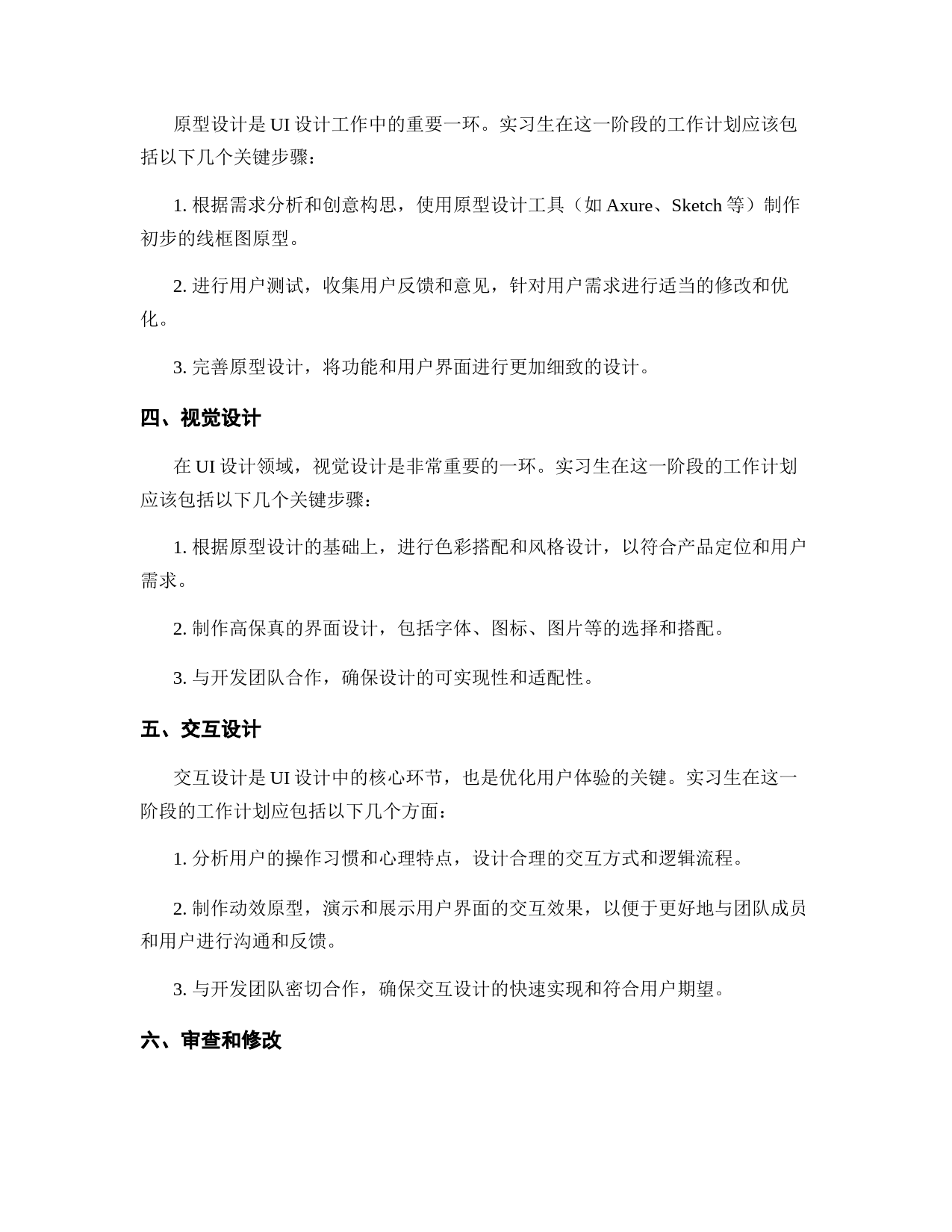 原型设计是 UI 设计工作中的重要一环。实习生在这一阶段的工作计划应该包括以下几个关键步骤：

1. 根据需求分析和创意构思，使用原型设计工具（如 Axure、Sketch 等）制作初步的线框图原型。

2. 进行用户测试，收集用户反馈和意见，针对用户需求进行适当的修改和优化。

3. 完善原型设计，将功能和用户界面进行更加细致的设计。

四、视觉设计

在 UI 设计领域，视觉设计是非常重要的一环。实习生在这一阶段的工作计划应该包括以下几个关键步骤：

1. 根据原型设计的基础上，进行色彩搭配和风格设计，以符合产品定位和用户需求。

2. 制作高保真的界面设计，包括字体、图标、图片等的选择和搭配。

3. 与开发团队合作，确保设计的可实现性和适配性。

五、交互设计

交互设计是 UI 设计中的核心环节，也是优化用户体验的关键。实习生在这一阶段的工作计划应包括以下几个方面：

1. 分析用户的操作习惯和心理特点，设计合理的交互方式和逻辑流程。

2. 制作动效原型，演示和展示用户界面的交互效果，以便于更好地与团队成员和用户进行沟通和反馈。

3. 与开发团队密切合作，确保交互设计的快速实现和符合用户期望。

六、审查和修改